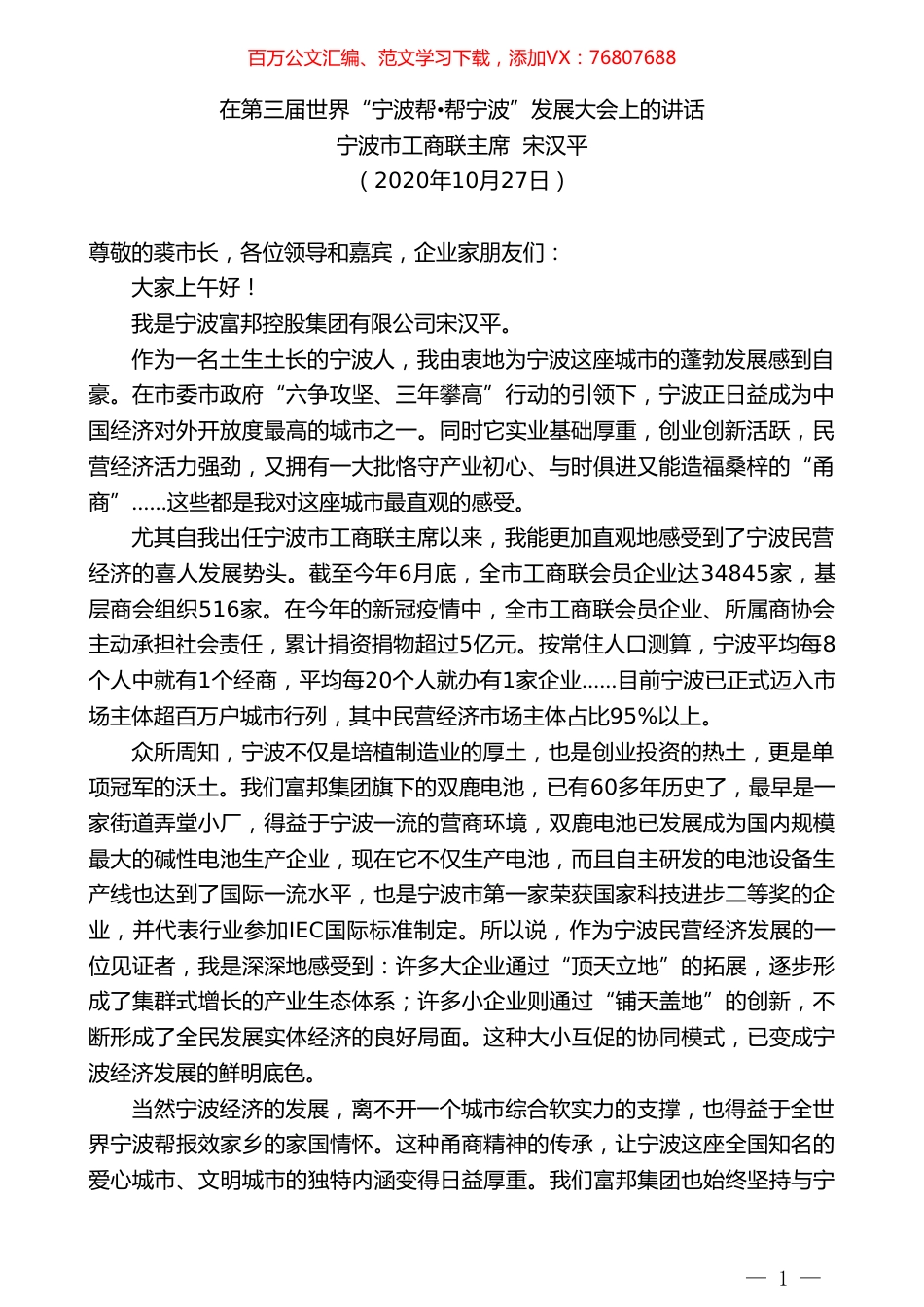 百万公文汇编、范文学习下载，添加VX：76807688

在第三届世界“宁波帮•帮宁波”发展大会上的讲话
宁波市工商联主席 宋汉平
（2020年10月27日）

尊敬的裘市长，各位领导和嘉宾，企业家朋友们：

大家上午好！

我是宁波富邦控股集团有限公司宋汉平。

作为一名土生土长的宁波人，我由衷地为宁波这座城市的蓬勃发展感到自豪。在市委市政府“六争攻坚、三年攀高”行动的引领下，宁波正日益成为中国经济对外开放度最高的城市之一。同时它实业基础厚重，创业创新活跃，民营经济活力强劲，又拥有一大批恪守产业初心、与时俱进又能造福桑梓的“甬商”……这些都是我对这座城市最直观的感受。

尤其自我出任宁波市工商联主席以来，我能更加直观地感受到了宁波民营经济的喜人发展势头。截至今年6月底，全市工商联会员企业达34845家，基层商会组织516家。在今年的新冠疫情中，全市工商联会员企业、所属商协会主动承担社会责任，累计捐资捐物超过5亿元。按常住人口测算，宁波平均每8个人中就有1个经商，平均每20个人就办有1家企业……目前宁波已正式迈入市场主体超百万户城市行列，其中民营经济市场主体占比95%以上。

众所周知，宁波不仅是培植制造业的厚土，也是创业投资的热土，更是单项冠军的沃土。我们富邦集团旗下的双鹿电池，已有60多年历史了，最早是一家街道弄堂小厂，得益于宁波一流的营商环境，双鹿电池已发展成为国内规模最大的碱性电池生产企业，现在它不仅生产电池，而且自主研发的电池设备生产线也达到了国际一流水平，也是宁波市第一家荣获国家科技进步二等奖的企业，并代表行业参加IEC国际标准制定。所以说，作为宁波民营经济发展的一位见证者，我是深深地感受到：许多大企业通过“顶天立地”的拓展，逐步形成了集群式增长的产业生态体系；许多小企业则通过“铺天盖地”的创新，不断形成了全民发展实体经济的良好局面。这种大小互促的协同模式，已变成宁波经济发展的鲜明底色。

当然宁波经济的发展，离不开一个城市综合软实力的支撑，也得益于全世界宁波帮报效家乡的家国情怀。这种甬商精神的传承，让宁波这座全国知名的爱心城市、文明城市的独特内涵变得日益厚重。我们富邦集团也始终坚持与宁

— 1 —